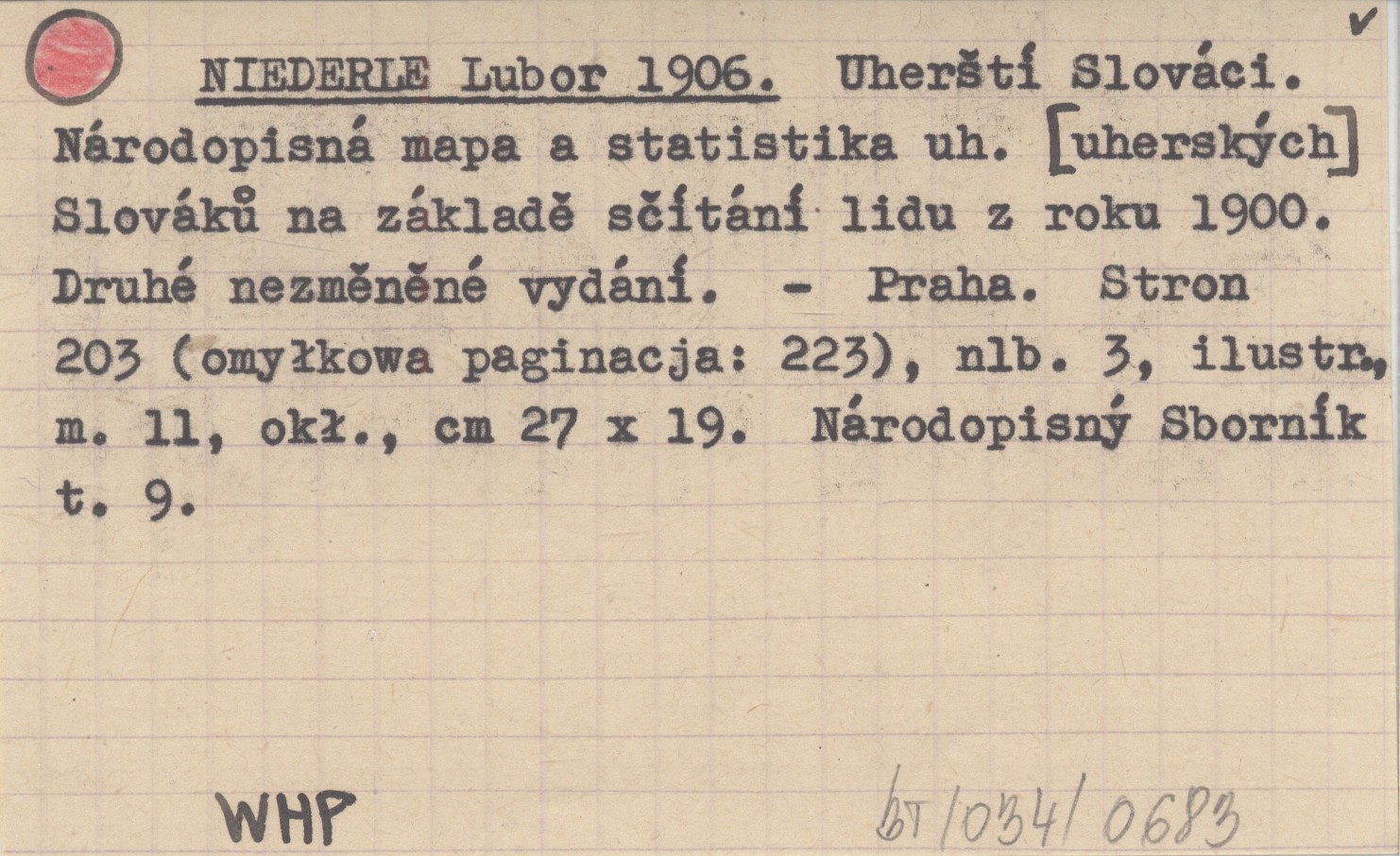 ✓

NIEDERLE Lubor 1906. Uherští Slováci. Národopisná mapa a statistika uh. [uherských] Slováků na základě sčítání lidu z roku 1900. Druhé nezměněné vydání. - Praha. Stron 203 (omyłkowa paginacja: 223), nlb. 3, ilustr., m. 11, okł., cm 27 x 19. Národopisný Sborník t. 9.

WHP

bT/034/0683